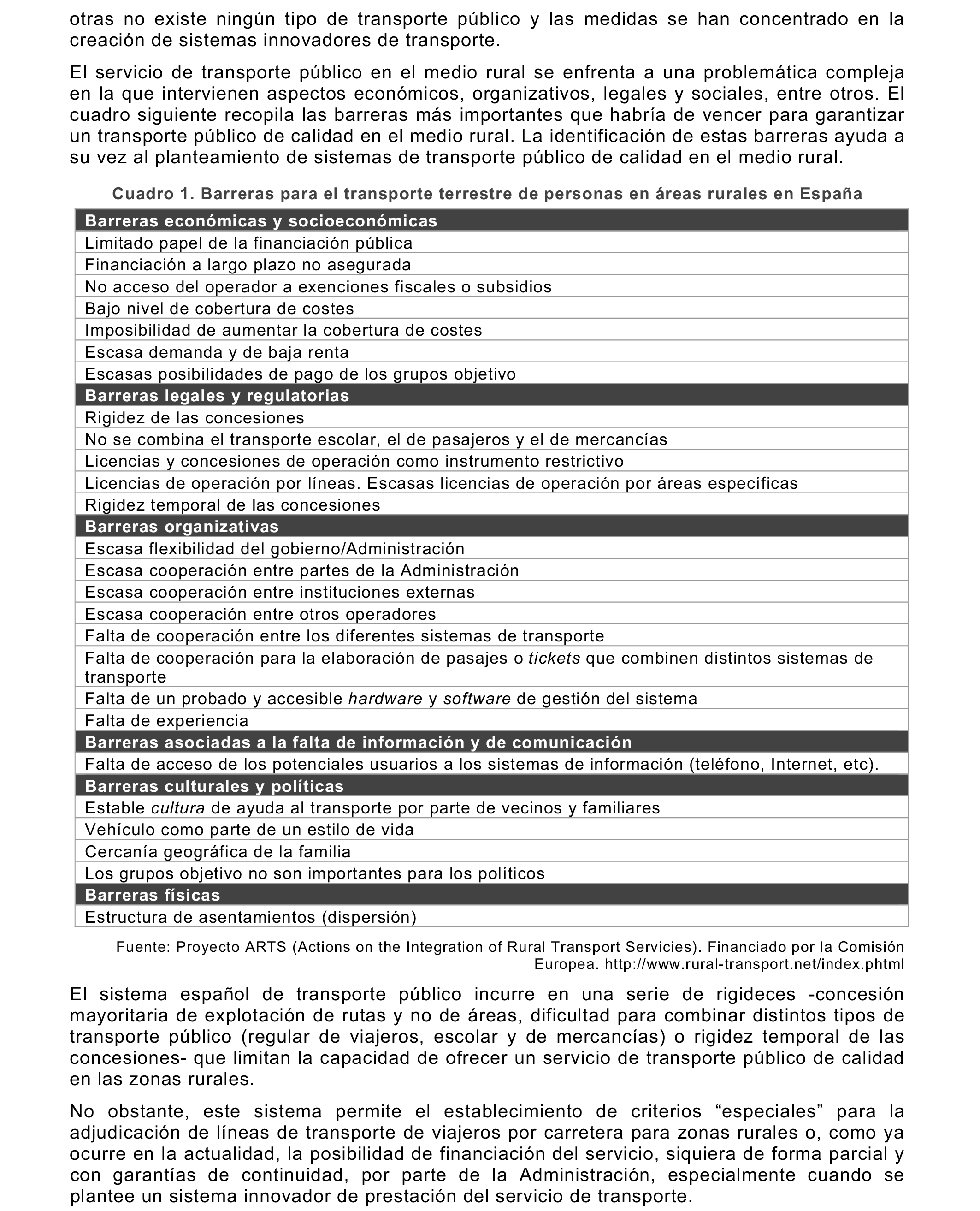 otras no existe ningún tipo de transporte público y las medidas se han concentrado en la creación de sistemas innovadores de transporte.

El servicio de transporte público en el medio rural se enfrenta a una problemática compleja en la que intervienen aspectos económicos, organizativos, legales y sociales, entre otros. El cuadro siguiente recopila las barreras más importantes que habría de vencer para garantizar un transporte público de calidad en el medio rural. La identificación de estas barreras ayuda a su vez al planteamiento de sistemas de transporte público de calidad en el medio rural.

Cuadro 1. Barreras para el transporte terrestre de personas en áreas rurales en España

| Barreras económicas y socioeconómicas |
|---|
| Limitado papel de la financiación pública |
| Financiación a largo plazo no asegurada |
| No acceso del operador a exenciones fiscales o subsidios |
| Bajo nivel de cobertura de costes |
| Imposibilidad de aumentar la cobertura de costes |
| Escasa demanda y de baja renta |
| Escasas posibilidades de pago de los grupos objetivo |
| Barreras legales y regulatorias |
| Rigidez de las concesiones |
| No se combina el transporte escolar, el de pasajeros y el de mercancías |
| Licencias y concesiones de operación como instrumento restrictivo |
| Licencias de operación por líneas. Escasas licencias de operación por áreas específicas |
| Rigidez temporal de las concesiones |
| Barreras organizativas |
| Escasa flexibilidad del gobierno/Administración |
| Escasa cooperación entre partes de la Administración |
| Escasa cooperación entre instituciones externas |
| Escasa cooperación entre otros operadores |
| Falta de cooperación entre los diferentes sistemas de transporte |
| Falta de cooperación para la elaboración de pasajes o tickets que combinen distintos sistemas de transporte |
| Falta de un probado y accesible hardware y software de gestión del sistema |
| Falta de experiencia |
| Barreras asociadas a la falta de información y de comunicación |
| Falta de acceso de los potenciales usuarios a los sistemas de información (teléfono, Internet, etc). |
| Barreras culturales y políticas |
| Estable cultura de ayuda al transporte por parte de vecinos y familiares |
| Vehículo como parte de un estilo de vida |
| Cercanía geográfica de la familia |
| Los grupos objetivo no son importantes para los políticos |
| Barreras físicas |
| Estructura de asentamientos (dispersión) |

Fuente: Proyecto ARTS (Actions on the Integration of Rural Transport Servicies). Financiado por la Comisión Europea. http://www.rural-transport.net/index.phtml

El sistema español de transporte público incurre en una serie de rigideces -concesión mayoritaria de explotación de rutas y no de áreas, dificultad para combinar distintos tipos de transporte público (regular de viajeros, escolar y de mercancías) o rigidez temporal de las concesiones- que limitan la capacidad de ofrecer un servicio de transporte público de calidad en las zonas rurales.

No obstante, este sistema permite el establecimiento de criterios “especiales” para la adjudicación de líneas de transporte de viajeros por carretera para zonas rurales o, como ya ocurre en la actualidad, la posibilidad de financiación del servicio, siquiera de forma parcial y con garantías de continuidad, por parte de la Administración, especialmente cuando se plantee un sistema innovador de prestación del servicio de transporte.